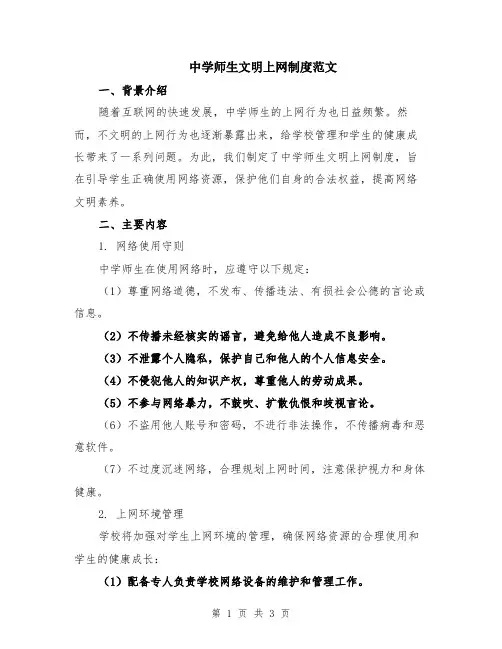 中学师生文明上网制度范文

一、背景介绍

随着互联网的快速发展，中学师生的上网行为也日益频繁。然而，不文明的上网行为也逐渐暴露出来，给学校管理和学生的健康成长带来了一系列问题。为此，我们制定了中学师生文明上网制度，旨在引导学生正确使用网络资源，保护他们自身的合法权益，提高网络文明素养。

二、主要内容

1. 网络使用守则

中学师生在使用网络时，应遵守以下规定：

（1）尊重网络道德，不发布、传播违法、有损社会公德的言论或信息。

（2）不传播未经核实的谣言，避免给他人造成不良影响。

（3）不泄露个人隐私，保护自己和他人的个人信息安全。

（4）不侵犯他人的知识产权，尊重他人的劳动成果。

（5）不参与网络暴力，不鼓吹、扩散仇恨和歧视言论。

（6）不盗用他人账号和密码，不进行非法操作，不传播病毒和恶意软件。

（7）不过度沉迷网络，合理规划上网时间，注意保护视力和身体健康。

2. 上网环境管理

学校将加强对学生上网环境的管理，确保网络资源的合理使用和学生的健康成长：

（1）配备专人负责学校网络设备的维护和管理工作。

第 1 页 共 3 页